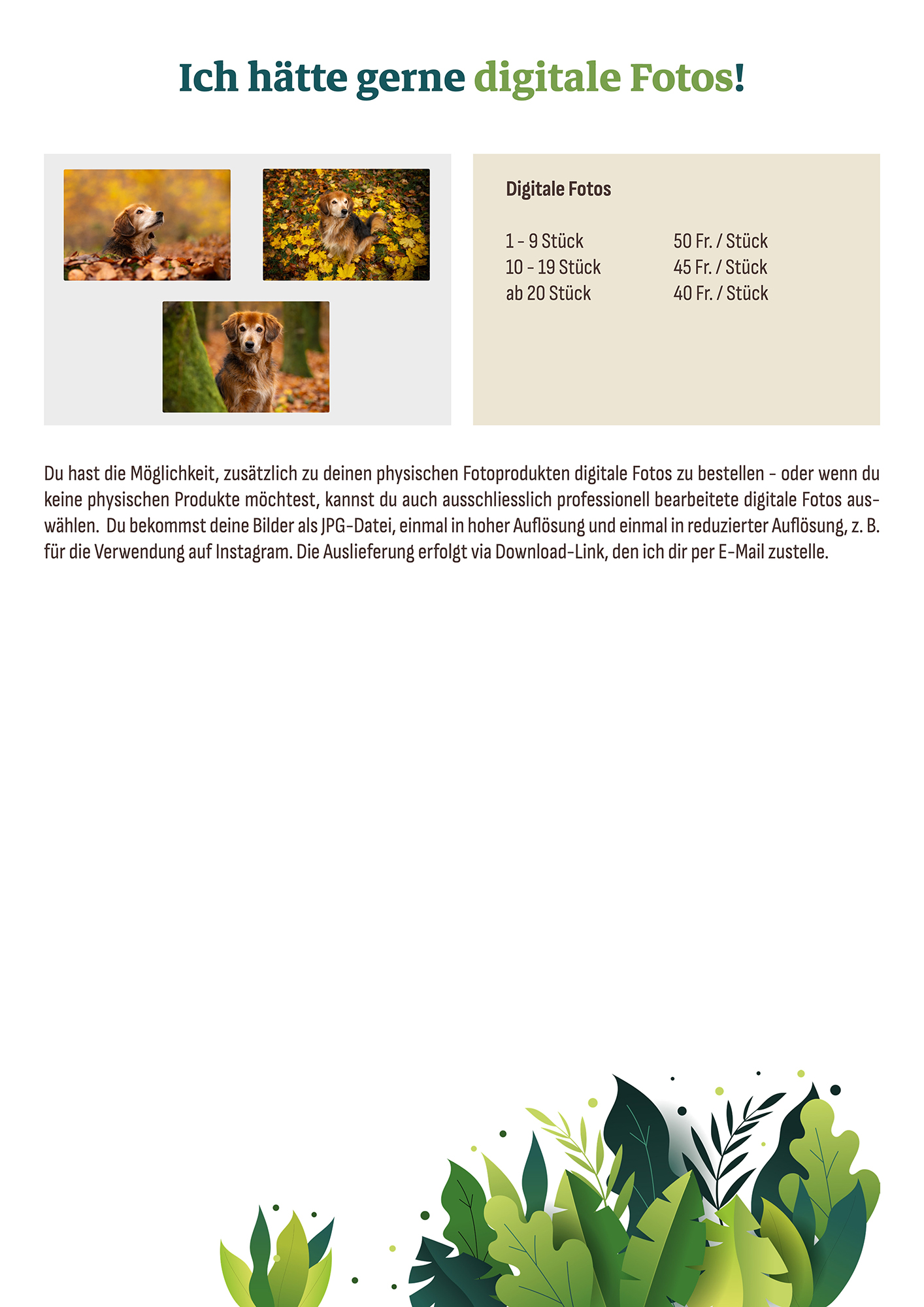 Ich hätte gerne digitale Fotos!

Digitale Fotos

| | |
|---|---|
| 1 - 9 Stück | 50 Fr. / Stück |
| 10 - 19 Stück | 45 Fr. / Stück |
| ab 20 Stück | 40 Fr. / Stück |

Du hast die Möglichkeit, zusätzlich zu deinen physischen Fotoprodukten digitale Fotos zu bestellen - oder wenn du keine physischen Produkte möchtest, kannst du auch ausschliesslich professionell bearbeitete digitale Fotos auswählen. Du bekommst deine Bilder als JPG-Datei, einmal in hoher Auflösung und einmal in reduzierter Auflösung, z. B. für die Verwendung auf Instagram. Die Auslieferung erfolgt via Download-Link, den ich dir per E-Mail zustelle.